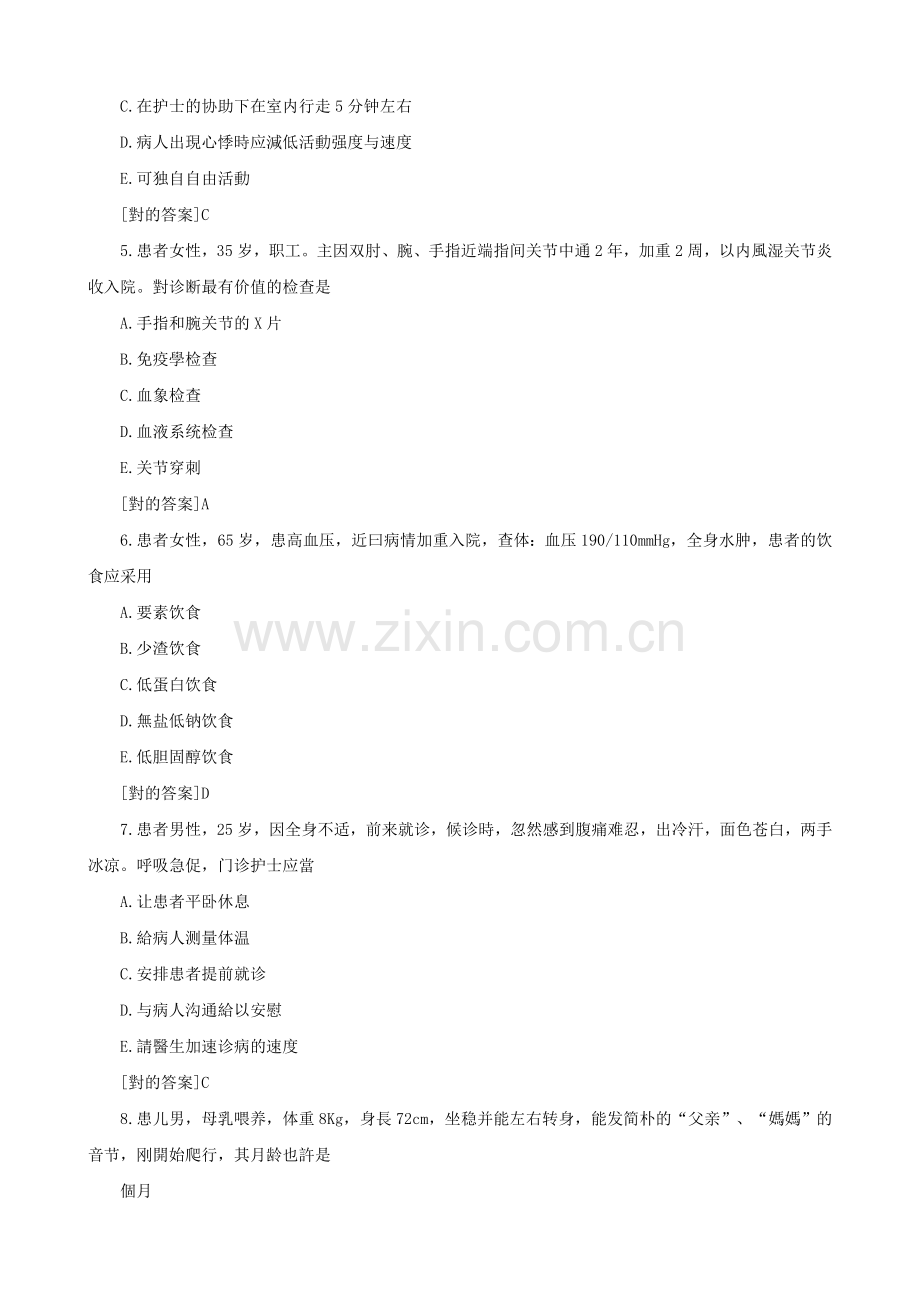 C.在护士的协助下在室内行走5分钟左右

D.病人出現心悸時应減低活動强度与速度

E.可独自自由活動

[對的答案]C

5.患者女性，35岁，职工。主因双肘、腕、手指近端指间关节中通2年，加重2周，以内風湿关节炎收入院。對诊断最有价值的检查是

A.手指和腕关节的X片

B.免疫學检查

C.血象检查

D.血液系统检查

E.关节穿刺

[對的答案]A

6.患者女性，65岁，患高血压，近曰病情加重入院，查体：血压190/110mmHg，全身水肿，患者的饮食应采用

A.要素饮食

B.少渣饮食

C.低蛋白饮食

D.無盐低钠饮食

E.低胆固醇饮食

[對的答案]D

7.患者男性，25岁，因全身不适，前来就诊，候诊時，忽然感到腹痛难忍，出冷汗，面色苍白，两手冰凉。呼吸急促，门诊护士应當

A.让患者平卧休息

B.給病人测量体温

C.安排患者提前就诊

D.与病人沟通給以安慰

E.請醫生加速诊病的速度

[對的答案]C

8.患儿男，母乳喂养，体重8Kg，身長72cm，坐稳并能左右转身，能发简朴的“父亲”、“媽媽”的音节，刚開始爬行，其月龄也許是

個月

www.zixin.com.cn